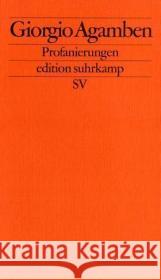 Giorgio Agamben

Profanierungen

edition suhrkamp

SV

Kraina Książek